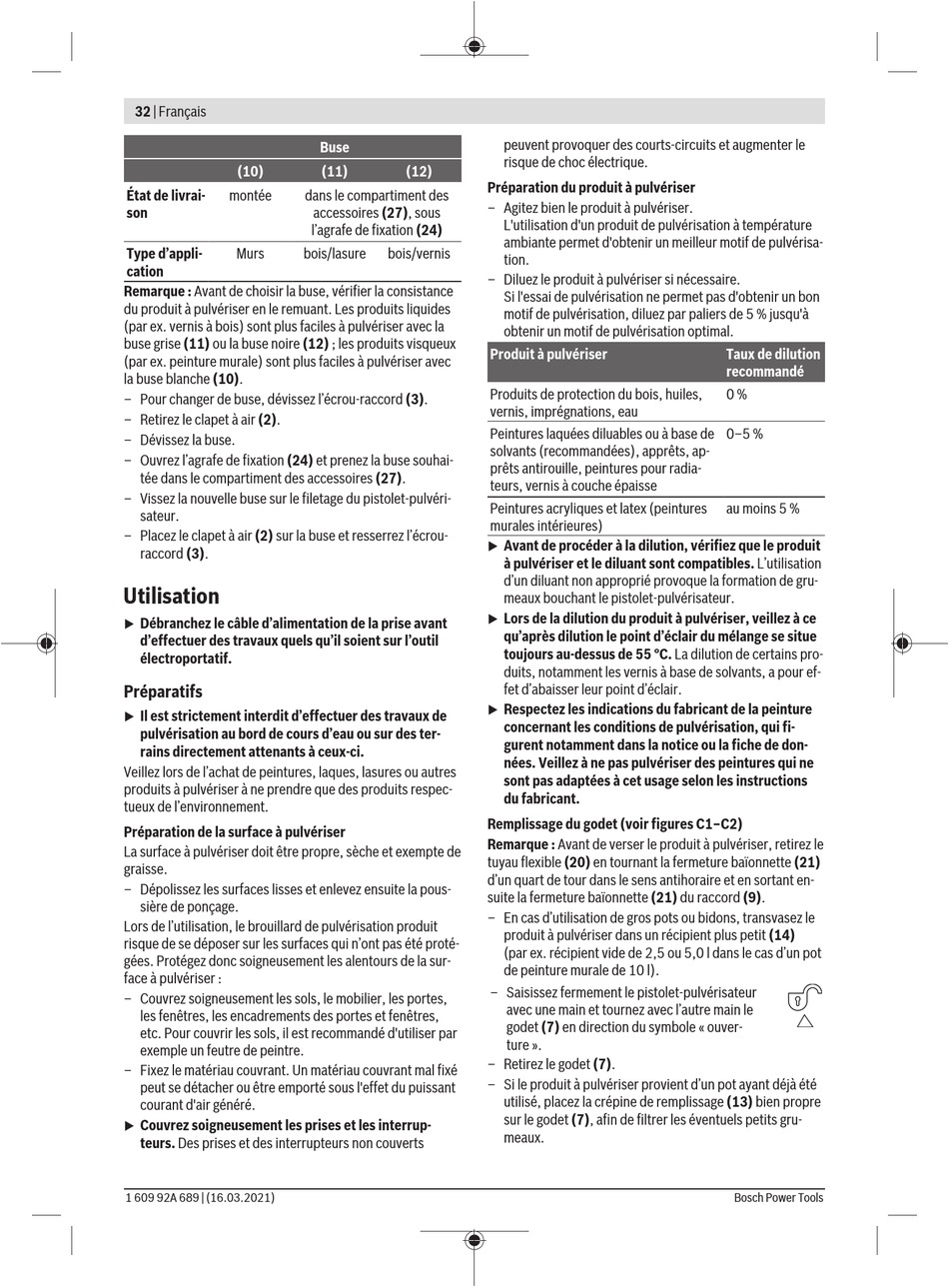 32 | Français

| | Buse | | |
|---|---|---|---|
| | (10) | (11) | (12) |
| État de livraison | montée | dans le compartiment des accessoires (27), sous l'agrafe de fixation (24) | |
| Type d'application | Murs | bois/lasure | bois/vernis |

Remarque : Avant de choisir la buse, vérifier la consistance du produit à pulvériser en le remuant. Les produits liquides (par ex. vernis à bois) sont plus faciles à pulvériser avec la buse grise (11) ou la buse noire (12) ; les produits visqueux (par ex. peinture murale) sont plus faciles à pulvériser avec la buse blanche (10).

– Pour changer de buse, dévissez l'écrou-raccord (3).
– Retirez le clapet à air (2).
– Dévissez la buse.
– Ouvrez l'agrafe de fixation (24) et prenez la buse souhaitée dans le compartiment des accessoires (27).
– Vissez la nouvelle buse sur le filetage du pistolet-pulvérisateur.
– Placez le clapet à air (2) sur la buse et resserrez l'écrou-raccord (3).

Utilisation

▶ Débranchez le câble d'alimentation de la prise avant d'effectuer des travaux quels qu'il soient sur l'outil électroportatif.

Préparatifs

▶ Il est strictement interdit d'effectuer des travaux de pulvérisation au bord de cours d'eau ou sur des terrains directement attenants à ceux-ci.

Veillez lors de l'achat de peintures, laques, lasures ou autres produits à pulvériser à ne prendre que des produits respectueux de l'environnement.

Préparation de la surface à pulvériser

La surface à pulvériser doit être propre, sèche et exempte de graisse.

– Dépolissez les surfaces lisses et enlevez ensuite la poussière de ponçage.

Lors de l'utilisation, le brouillard de pulvérisation produit risque de se déposer sur les surfaces qui n'ont pas été protégées. Protégez donc soigneusement les alentours de la surface à pulvériser :

– Couvrez soigneusement les sols, le mobilier, les portes, les fenêtres, les encadrements des portes et fenêtres, etc. Pour couvrir les sols, il est recommandé d'utiliser par exemple un feutre de peintre.
– Fixez le matériau couvrant. Un matériau couvrant mal fixé peut se détacher ou être emporté sous l'effet du puissant courant d'air généré.

▶ Couvrez soigneusement les prises et les interrupteurs. Des prises et des interrupteurs non couverts peuvent provoquer des courts-circuits et augmenter le risque de choc électrique.

Préparation du produit à pulvériser

– Agitez bien le produit à pulvériser.
L'utilisation d'un produit de pulvérisation à température ambiante permet d'obtenir un meilleur motif de pulvérisation.
– Diluez le produit à pulvériser si nécessaire.
Si l'essai de pulvérisation ne permet pas d'obtenir un bon motif de pulvérisation, diluez par paliers de 5 % jusqu'à obtenir un motif de pulvérisation optimal.

| Produit à pulvériser | Taux de dilution recommandé |
|---|---|
| Produits de protection du bois, huiles, vernis, imprégnations, eau | 0 % |
| Peintures laquées diluables ou à base de solvants (recommandées), apprêts, apprêts antirouille, peintures pour radiateurs, vernis à couche épaisse | 0–5 % |
| Peintures acryliques et latex (peintures murales intérieures) | au moins 5 % |

▶ Avant de procéder à la dilution, vérifiez que le produit à pulvériser et le diluant sont compatibles. L'utilisation d'un diluant non approprié provoque la formation de grumeaux bouchant le pistolet-pulvérisateur.

▶ Lors de la dilution du produit à pulvériser, veillez à ce qu'après dilution le point d'éclair du mélange se situe toujours au-dessus de 55 °C. La dilution de certains produits, notamment les vernis à base de solvants, a pour effet d'abaisser leur point d'éclair.

▶ Respectez les indications du fabricant de la peinture concernant les conditions de pulvérisation, qui figurent notamment dans la notice ou la fiche de données. Veillez à ne pas pulvériser des peintures qui ne sont pas adaptées à cet usage selon les instructions du fabricant.

Remplissage du godet (voir figures C1–C2)

Remarque : Avant de verser le produit à pulvériser, retirez le tuyau flexible (20) en tournant la fermeture baïonnette (21) d'un quart de tour dans le sens antihoraire et en sortant ensuite la fermeture baïonnette (21) du raccord (9).

– En cas d'utilisation de gros pots ou bidons, transvasez le produit à pulvériser dans un récipient plus petit (14) (par ex. récipient vide de 2,5 ou 5,0 l dans le cas d'un pot de peinture murale de 10 l).
– Saisissez fermement le pistolet-pulvérisateur avec une main et tournez avec l'autre main le godet (7) en direction du symbole « ouverture ».
– Retirez le godet (7).
– Si le produit à pulvériser provient d'un pot ayant déjà été utilisé, placez la crépine de remplissage (13) bien propre sur le godet (7), afin de filtrer les éventuels petits grumeaux.

1 609 92A 689 | (16.03.2021)
Bosch Power Tools